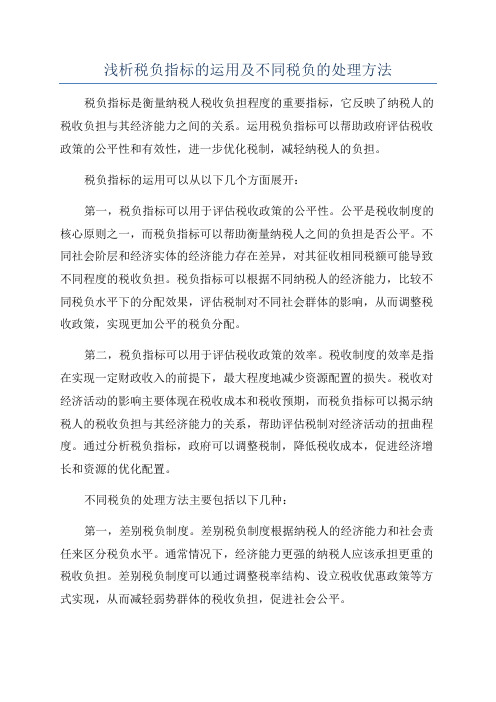 浅析税负指标的运用及不同税负的处理方法

税负指标是衡量纳税人税收负担程度的重要指标，它反映了纳税人的税收负担与其经济能力之间的关系。运用税负指标可以帮助政府评估税收政策的公平性和有效性，进一步优化税制，减轻纳税人的负担。

税负指标的运用可以从以下几个方面展开：

第一，税负指标可以用于评估税收政策的公平性。公平是税收制度的核心原则之一，而税负指标可以帮助衡量纳税人之间的负担是否公平。不同社会阶层和经济实体的经济能力存在差异，对其征收相同税额可能导致不同程度的税收负担。税负指标可以根据不同纳税人的经济能力，比较不同税负水平下的分配效果，评估税制对不同社会群体的影响，从而调整税收政策，实现更加公平的税负分配。

第二，税负指标可以用于评估税收政策的效率。税收制度的效率是指在实现一定财政收入的前提下，最大程度地减少资源配置的损失。税收对经济活动的影响主要体现在税收成本和税收预期，而税负指标可以揭示纳税人的税收负担与其经济能力的关系，帮助评估税制对经济活动的扭曲程度。通过分析税负指标，政府可以调整税制，降低税收成本，促进经济增长和资源的优化配置。

不同税负的处理方法主要包括以下几种：

第一，差别税负制度。差别税负制度根据纳税人的经济能力和社会责任来区分税负水平。通常情况下，经济能力更强的纳税人应该承担更重的税收负担。差别税负制度可以通过调整税率结构、设立税收优惠政策等方式实现，从而减轻弱势群体的税收负担，促进社会公平。